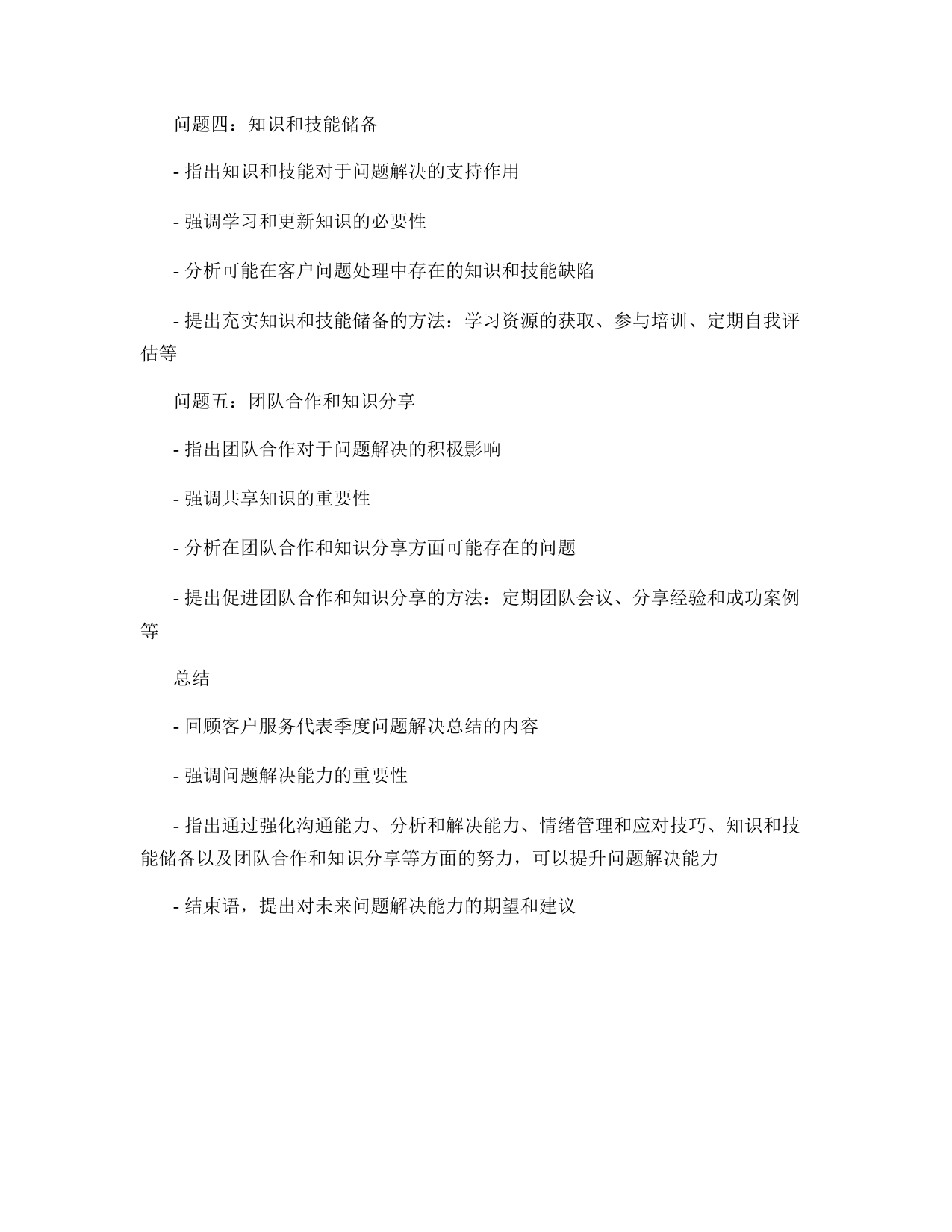 问题四：知识和技能储备

- 指出知识和技能对于问题解决的支持作用

- 强调学习和更新知识的必要性

- 分析可能在客户问题处理中存在的知识和技能缺陷

- 提出充实知识和技能储备的方法：学习资源的获取、参与培训、定期自我评估等

问题五：团队合作和知识分享

- 指出团队合作对于问题解决的积极影响

- 强调共享知识的重要性

- 分析在团队合作和知识分享方面可能存在的问题

- 提出促进团队合作和知识分享的方法：定期团队会议、分享经验和成功案例等

总结

- 回顾客户服务代表季度问题解决总结的内容

- 强调问题解决能力的重要性

- 指出通过强化沟通能力、分析和解决能力、情绪管理和应对技巧、知识和技能储备以及团队合作和知识分享等方面的努力，可以提升问题解决能力

- 结束语，提出对未来问题解决能力的期望和建议